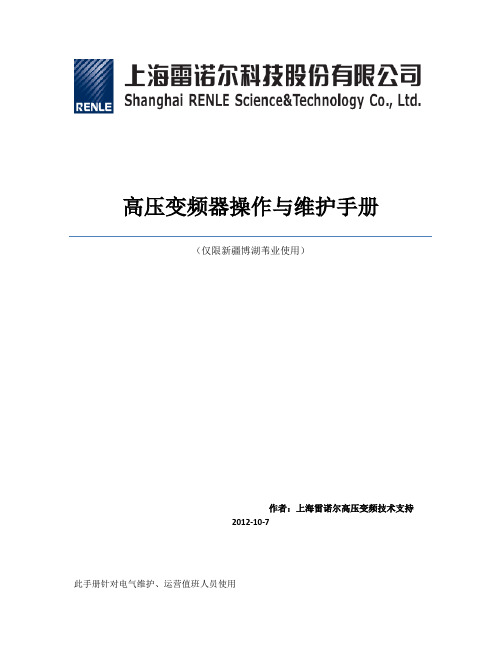 RENLE

上海雷诺尔科技股份有限公司
Shanghai RENLE Science&Technology Co., Ltd.

高压变频器操作与维护手册

（仅限新疆博湖苇业使用）

作者：上海雷诺尔高压变频技术支持
2012-10-7

此手册针对电气维护、运营值班人员使用